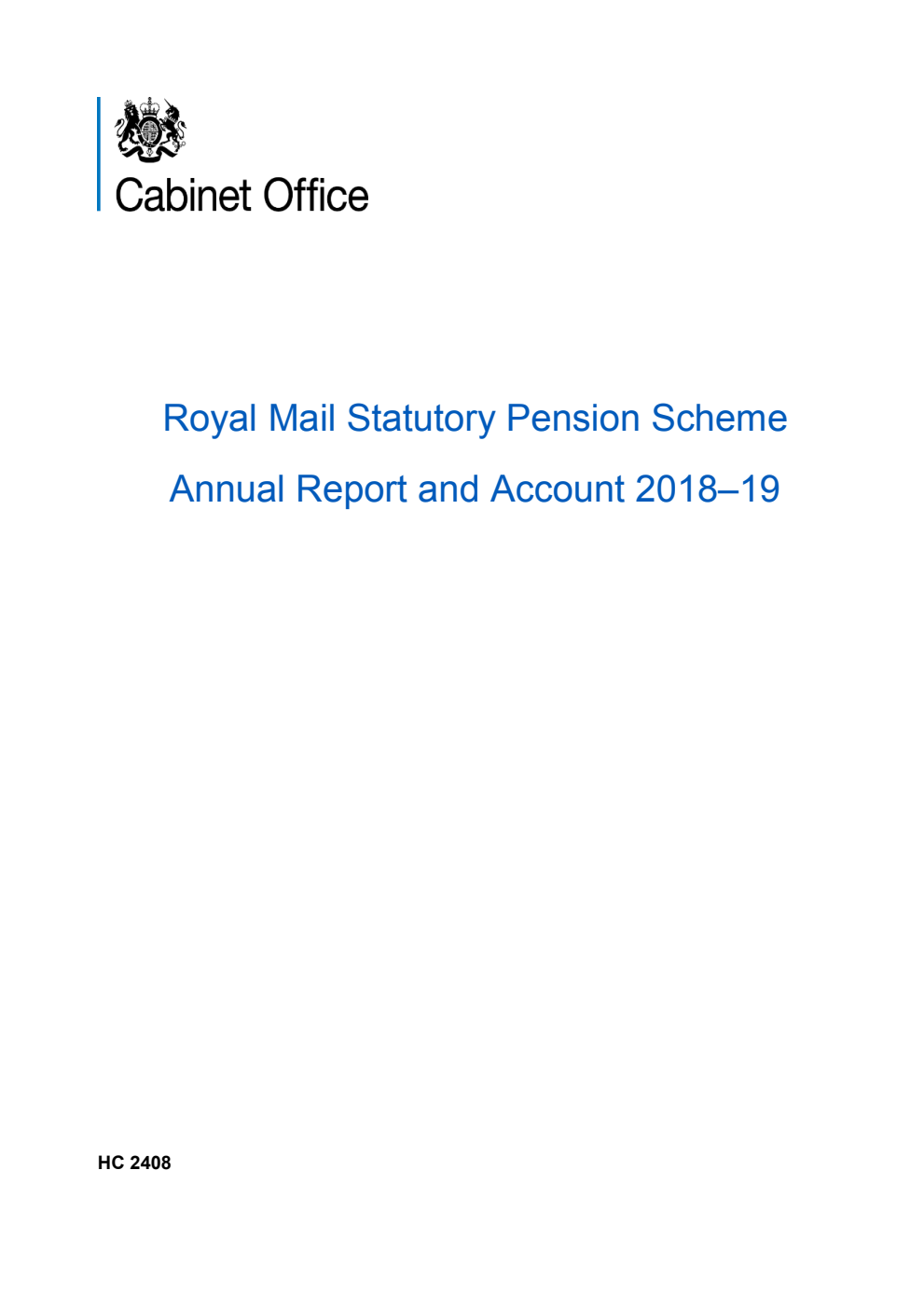 Cabinet Office

Royal Mail Statutory Pension Scheme

Annual Report and Account 2018–19

HC 2408